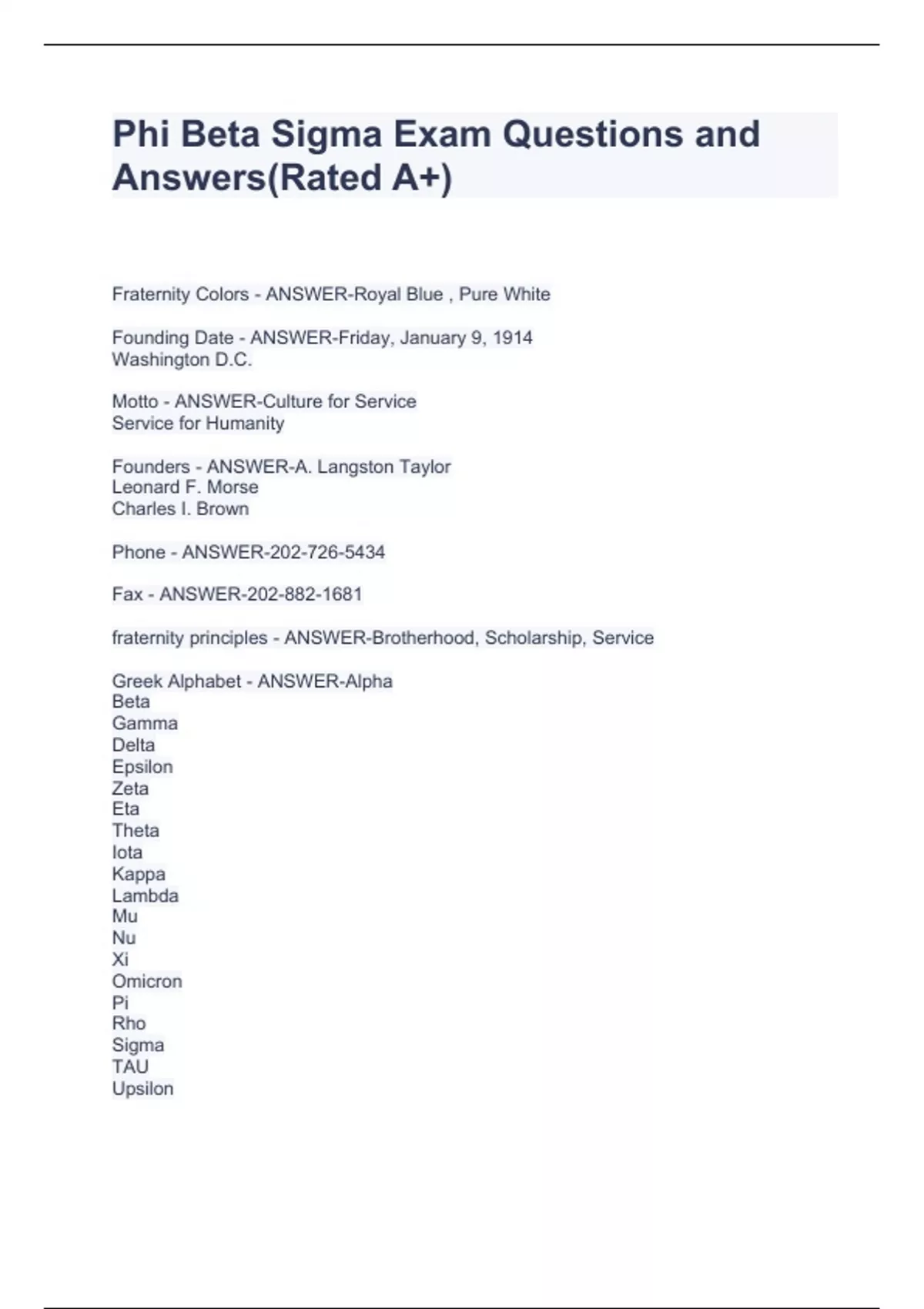 Phi Beta Sigma Exam Questions and Answers(Rated A+)

Fraternity Colors - ANSWER-Royal Blue , Pure White

Founding Date - ANSWER-Friday, January 9, 1914
Washington D.C.

Motto - ANSWER-Culture for Service
Service for Humanity

Founders - ANSWER-A. Langston Taylor
Leonard F. Morse
Charles I. Brown

Phone - ANSWER-202-726-5434

Fax - ANSWER-202-882-1681

fraternity principles - ANSWER-Brotherhood, Scholarship, Service

Greek Alphabet - ANSWER-Alpha
Beta
Gamma
Delta
Epsilon
Zeta
Eta
Theta
Iota
Kappa
Lambda
Mu
Nu
Xi
Omicron
Pi
Rho
Sigma
TAU
Upsilon